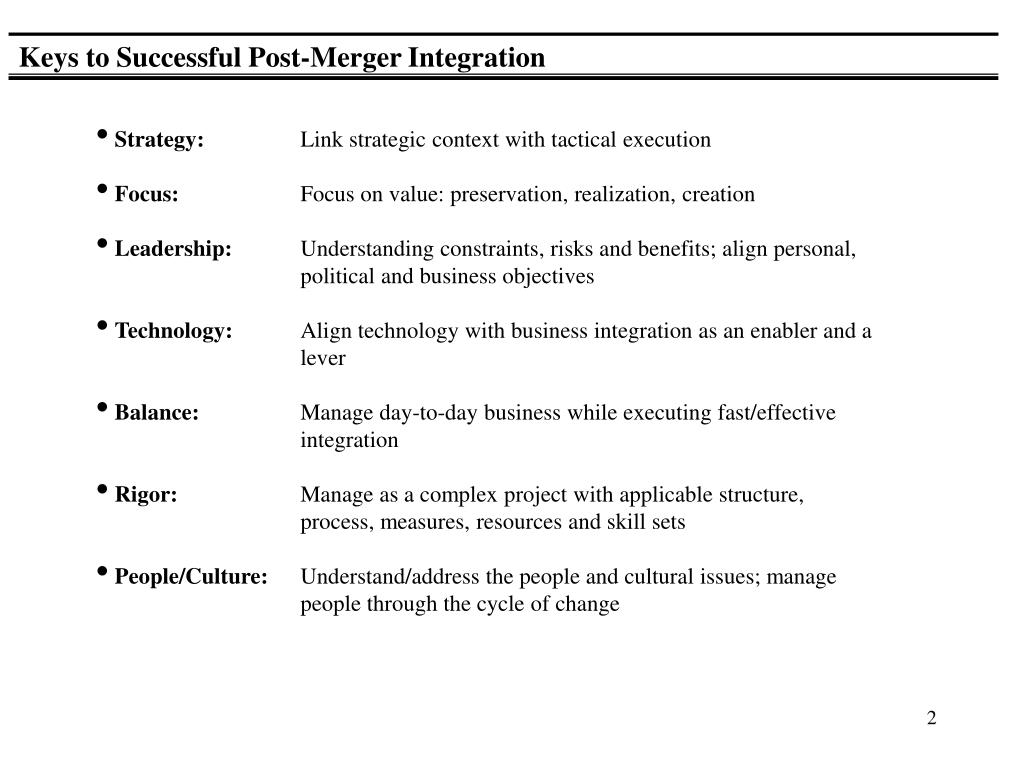 Keys to Successful Post-Merger Integration

• Strategy: Link strategic context with tactical execution

• Focus: Focus on value: preservation, realization, creation

• Leadership: Understanding constraints, risks and benefits; align personal, political and business objectives

• Technology: Align technology with business integration as an enabler and a lever

• Balance: Manage day-to-day business while executing fast/effective integration

• Rigor: Manage as a complex project with applicable structure, process, measures, resources and skill sets

• People/Culture: Understand/address the people and cultural issues; manage people through the cycle of change

2